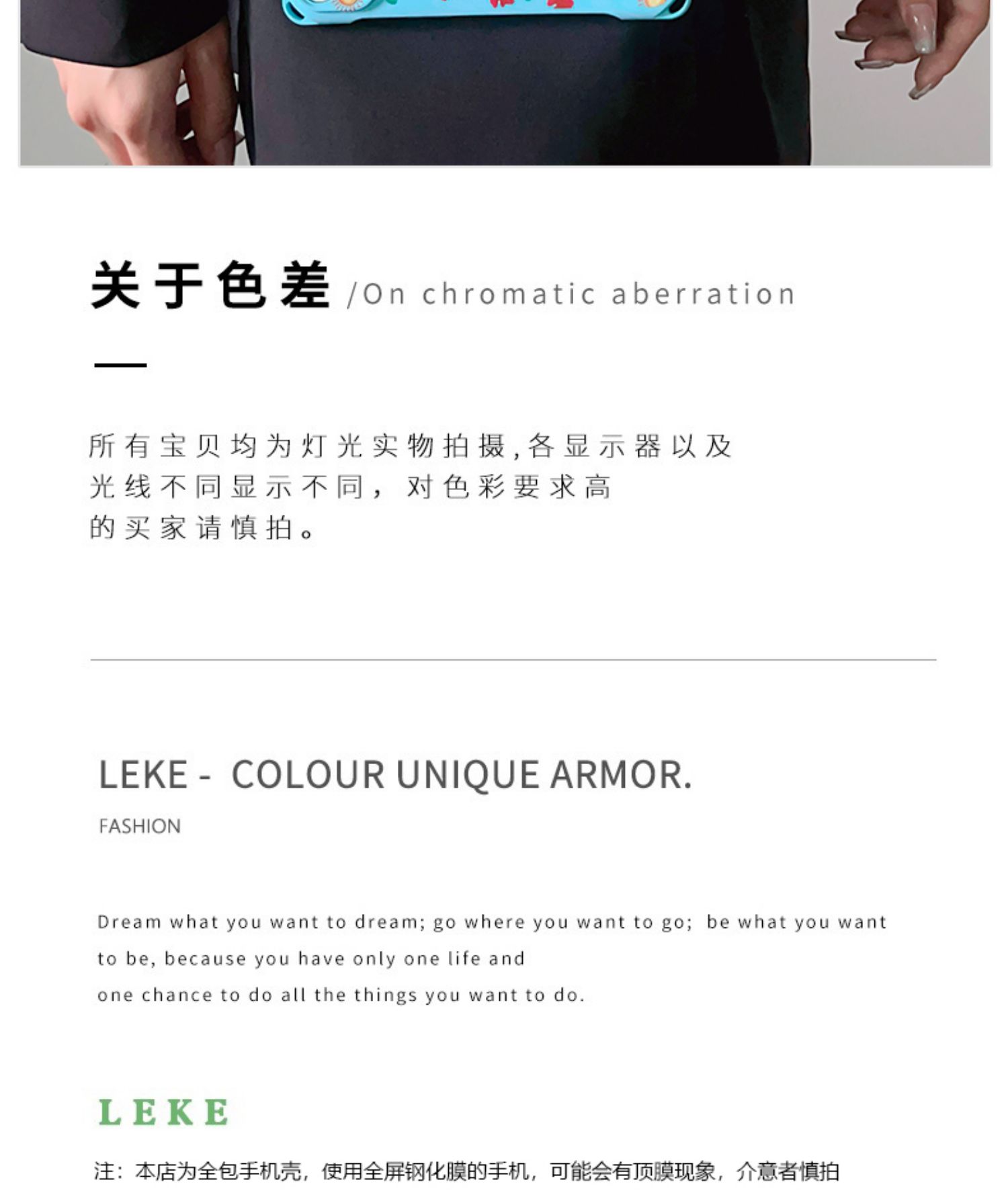 关于色差 /On chromatic aberration

所有宝贝均为灯光实物拍摄,各显示器以及光线不同显示不同，对色彩要求高的买家请慎拍。

LEKE - COLOUR UNIQUE ARMOR.

FASHION

Dream what you want to dream; go where you want to go; be what you want to be, because you have only one life and one chance to do all the things you want to do.

LEKE

注：本店为全包手机壳，使用全屏钢化膜的手机，可能会有顶膜现象，介意者慎拍